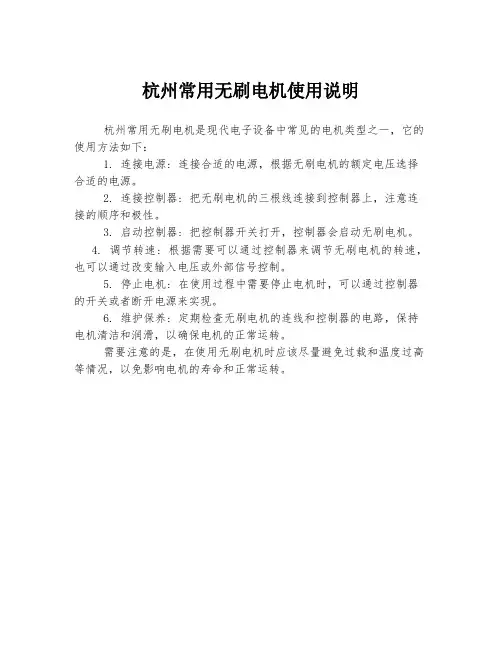 杭州常用无刷电机使用说明

杭州常用无刷电机是现代电子设备中常见的电机类型之一，它的使用方法如下：

1. 连接电源：连接合适的电源，根据无刷电机的额定电压选择合适的电源。

2. 连接控制器：把无刷电机的三根线连接到控制器上，注意连接的顺序和极性。

3. 启动控制器：把控制器开关打开，控制器会启动无刷电机。

4. 调节转速：根据需要可以通过控制器来调节无刷电机的转速，也可以通过改变输入电压或外部信号控制。

5. 停止电机：在使用过程中需要停止电机时，可以通过控制器的开关或者断开电源来实现。

6. 维护保养：定期检查无刷电机的连线和控制器的电路，保持电机清洁和润滑，以确保电机的正常运转。

需要注意的是，在使用无刷电机时应该尽量避免过载和温度过高等情况，以免影响电机的寿命和正常运转。